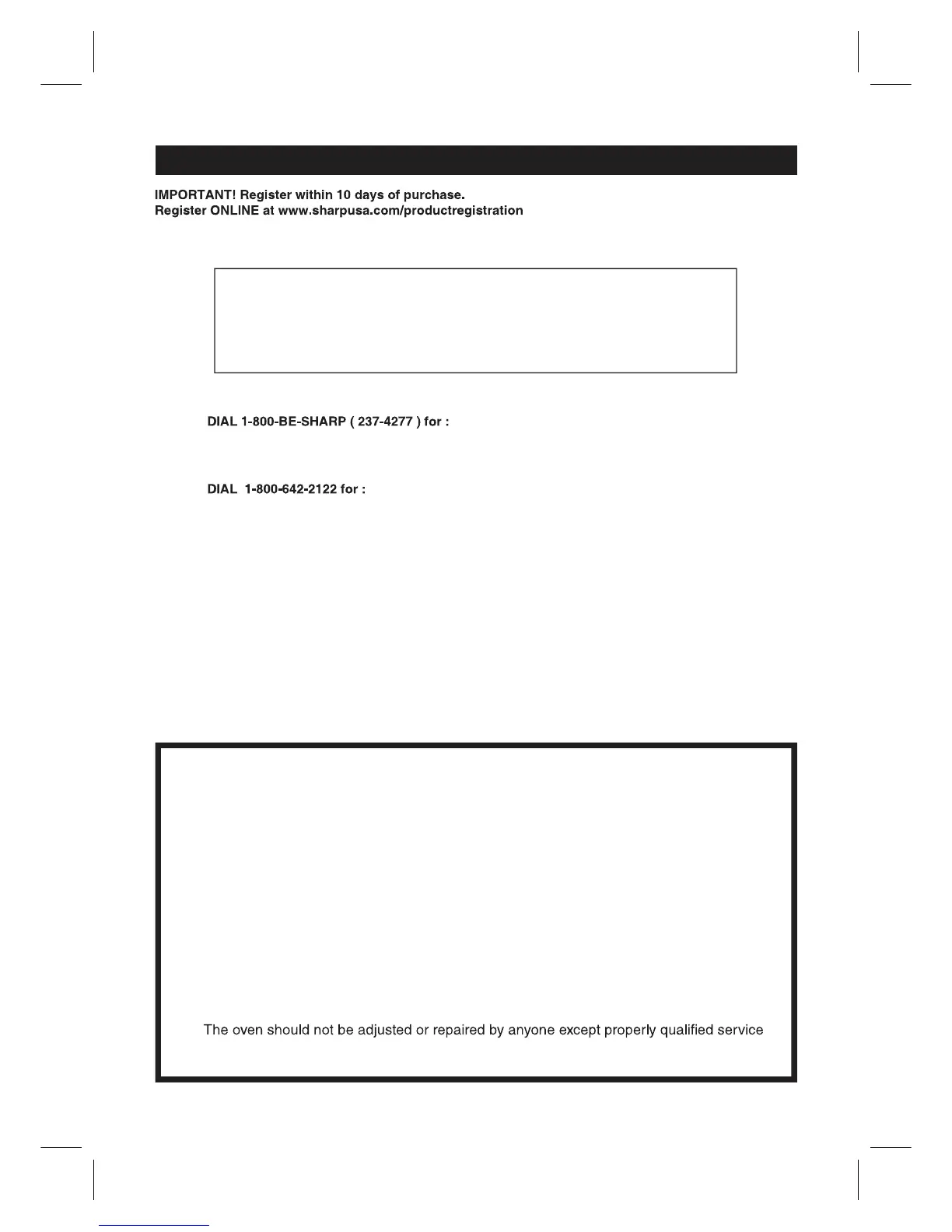 IMPORTANT! Register within 10 days of purchase.
Register ONLINE at www.sharpusa.com/productregistration

DIAL 1-800-BE-SHARP ( 237-4277 ) for :

DIAL 1-800-642-2122 for :

The oven should not be adjusted or repaired by anyone except properly qualified service